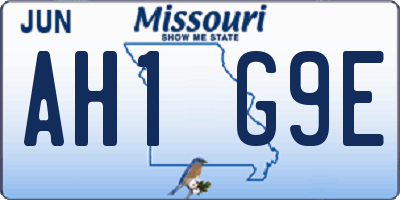 JUN
Missouri
SHOW ME STATE
AH1 G9E